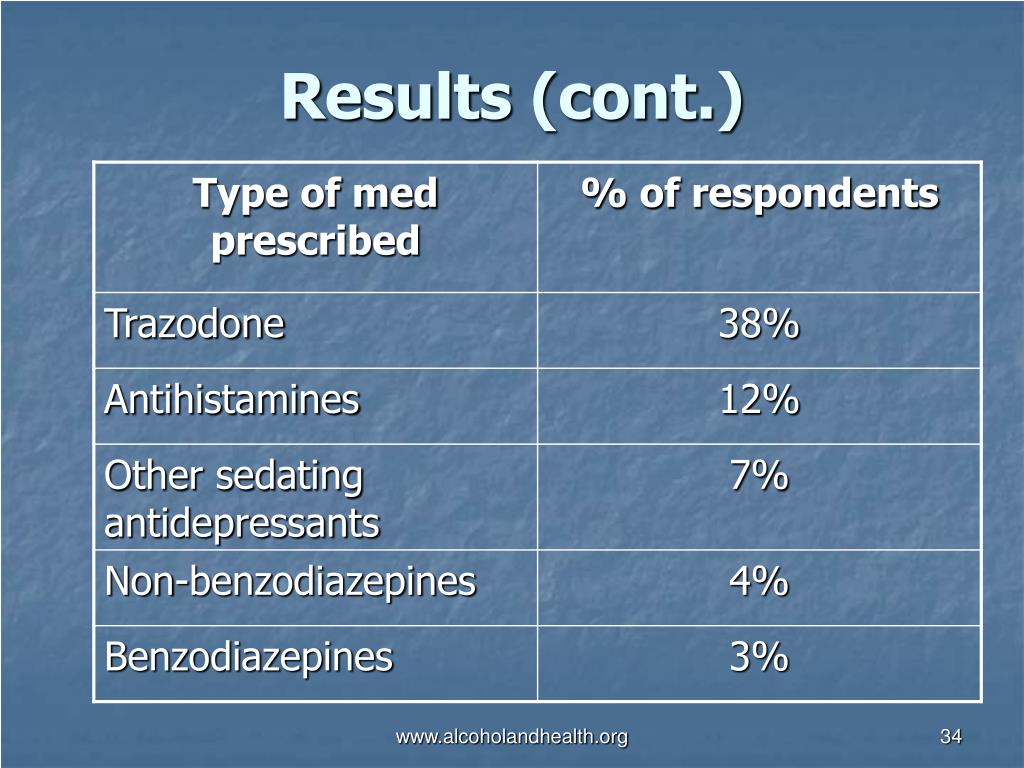 Results (cont.)

| Type of med prescribed | % of respondents |
|---|---|
| Trazodone | 38% |
| Antihistamines | 12% |
| Other sedating antidepressants | 7% |
| Non-benzodiazepines | 4% |
| Benzodiazepines | 3% |

www.alcoholandhealth.org

34